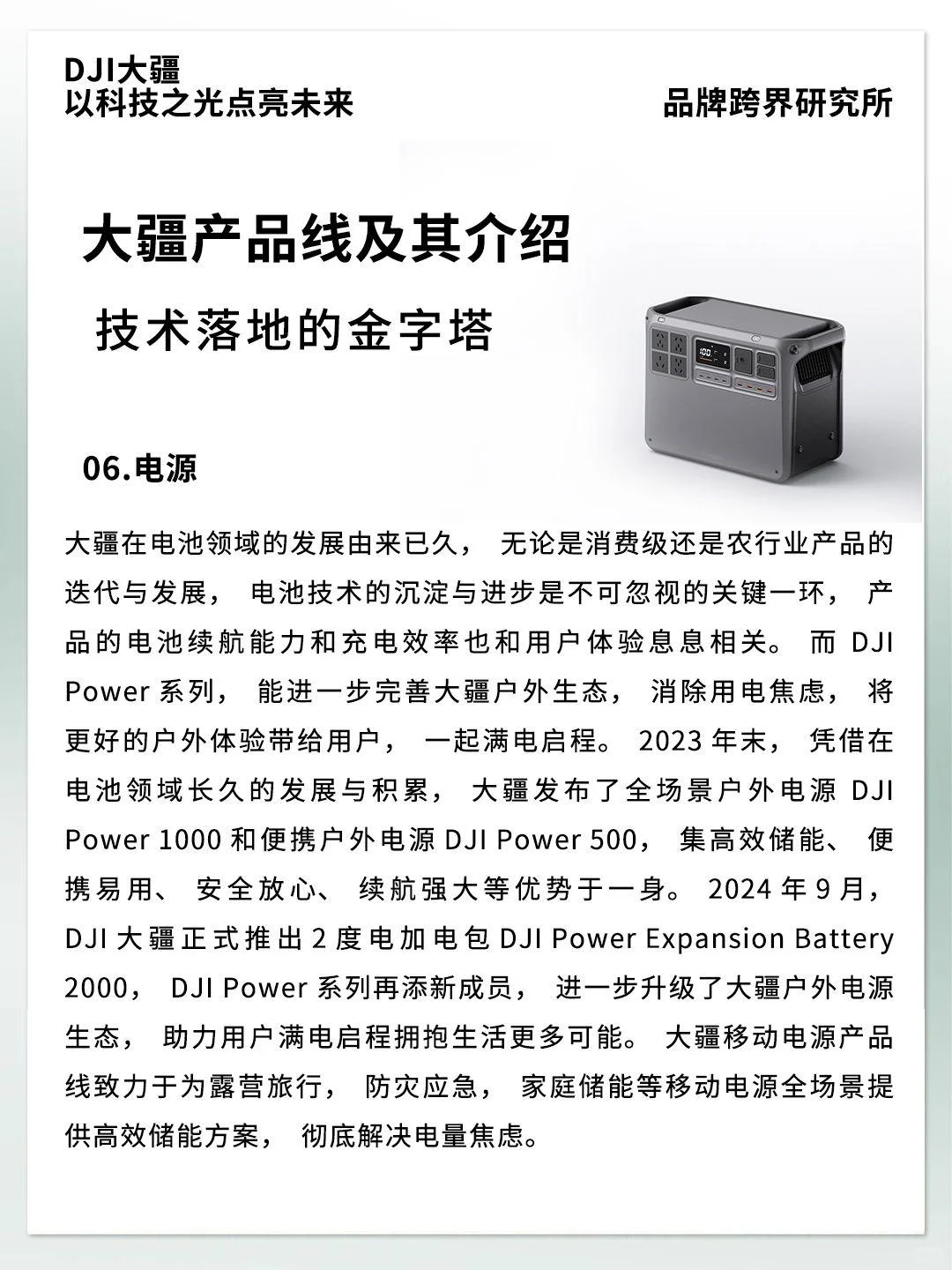 DJI大疆
以科技之光点亮未来

品牌跨界研究所

大疆产品线及其介绍

技术落地的金字塔

06.电源

大疆在电池领域的发展由来已久， 无论是消费级还是农行业产品的迭代与发展， 电池技术的沉淀与进步是不可忽视的关键一环， 产品的电池续航能力和充电效率也和用户体验息息相关。 而 DJI Power 系列， 能进一步完善大疆户外生态， 消除用电焦虑， 将更好的户外体验带给用户， 一起满电启程。 2023 年末， 凭借在电池领域长久的发展与积累， 大疆发布了全场景户外电源 DJI Power 1000 和便携户外电源 DJI Power 500， 集高效储能、 便携易用、 安全放心、 续航强大等优势于一身。 2024 年 9 月， DJI 大疆正式推出 2 度电加电包 DJI Power Expansion Battery 2000， DJI Power 系列再添新成员， 进一步升级了大疆户外电源生态， 助力用户满电启程拥抱生活更多可能。 大疆移动电源产品线致力于为露营旅行， 防灾应急， 家庭储能等移动电源全场景提供高效储能方案， 彻底解决电量焦虑。